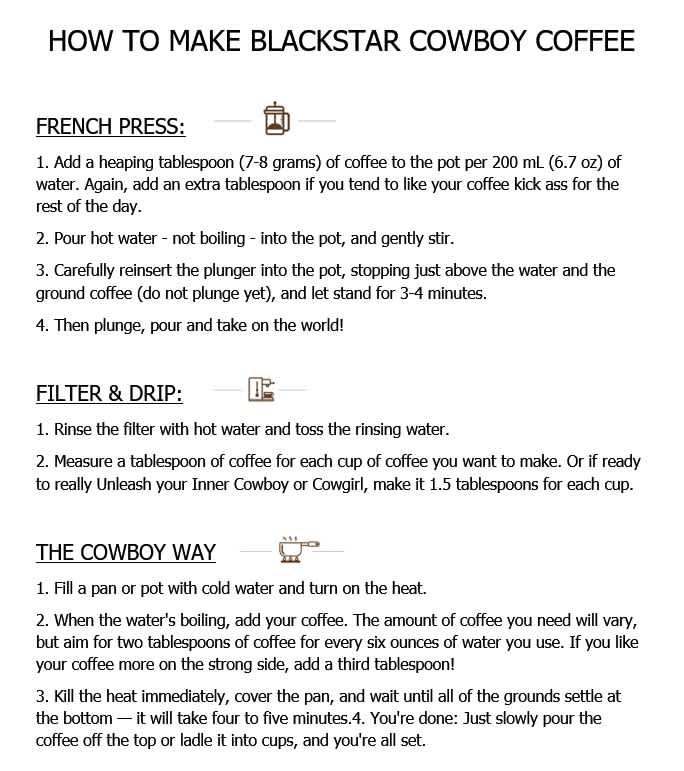 HOW TO MAKE BLACKSTAR COWBOY COFFEE

FRENCH PRESS:

1. Add a heaping tablespoon (7-8 grams) of coffee to the pot per 200 mL (6.7 oz) of water. Again, add an extra tablespoon if you tend to like your coffee kick ass for the rest of the day.

2. Pour hot water - not boiling - into the pot, and gently stir.

3. Carefully reinsert the plunger into the pot, stopping just above the water and the ground coffee (do not plunge yet), and let stand for 3-4 minutes.

4. Then plunge, pour and take on the world!

FILTER & DRIP:

1. Rinse the filter with hot water and toss the rinsing water.

2. Measure a tablespoon of coffee for each cup of coffee you want to make. Or if ready to really Unleash your Inner Cowboy or Cowgirl, make it 1.5 tablespoons for each cup.

THE COWBOY WAY

1. Fill a pan or pot with cold water and turn on the heat.

2. When the water's boiling, add your coffee. The amount of coffee you need will vary, but aim for two tablespoons of coffee for every six ounces of water you use. If you like your coffee more on the strong side, add a third tablespoon!

3. Kill the heat immediately, cover the pan, and wait until all of the grounds settle at the bottom — it will take four to five minutes.4. You're done: Just slowly pour the coffee off the top or ladle it into cups, and you're all set.